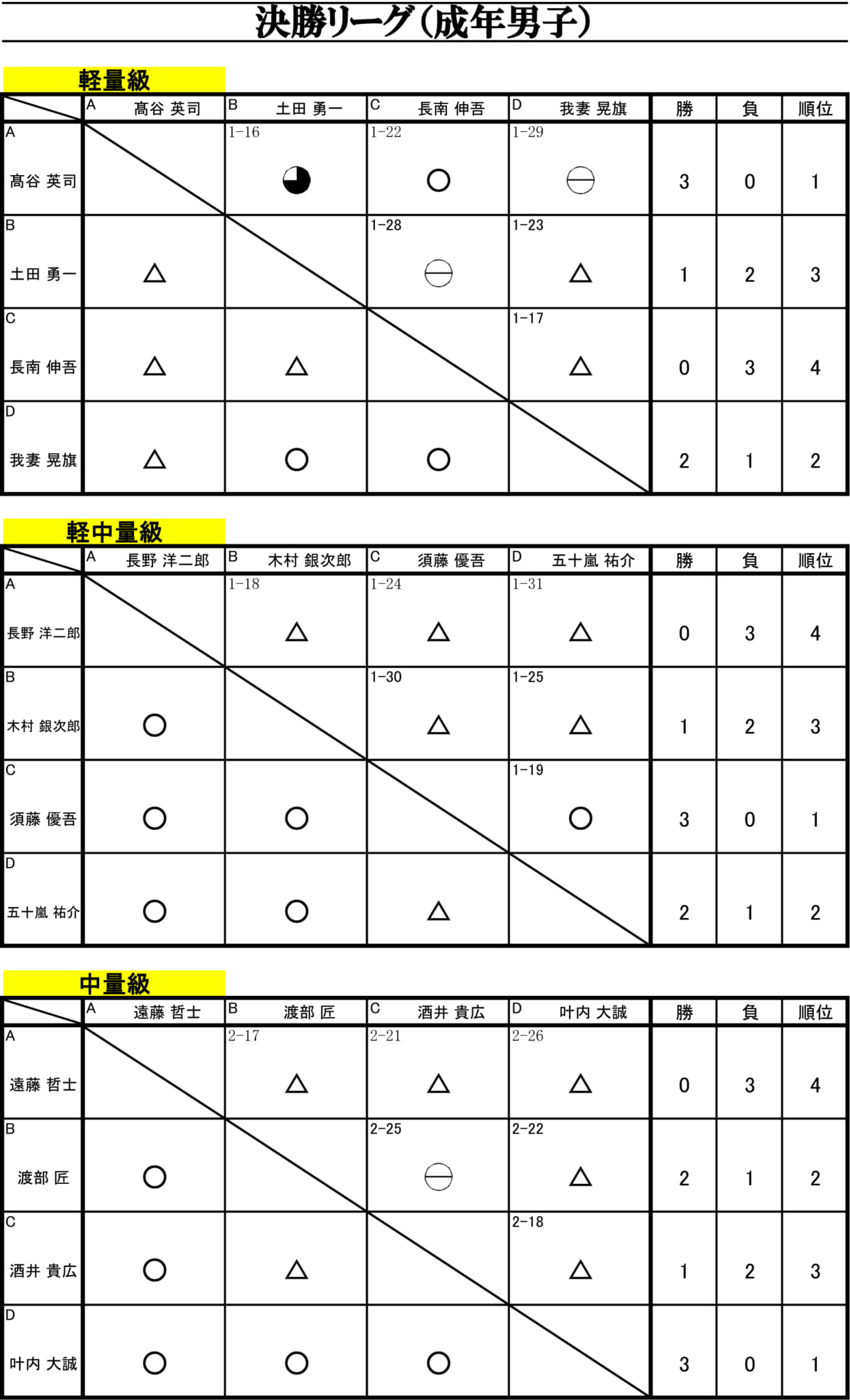 決勝リーグ（成年男子）

軽量級

| | A 髙谷 英司 | B 土田 勇一 | C 長南 伸吾 | D 我妻 晃旗 | 勝 | 負 | 順位 |
|---|---|---|---|---|---|---|---|
| A 髙谷 英司 | | 1-16 ◕ | 1-22 ○ | 1-29 ⊖ | 3 | 0 | 1 |
| B 土田 勇一 | △ | | 1-28 ⊖ | 1-23 △ | 1 | 2 | 3 |
| C 長南 伸吾 | △ | △ | | 1-17 △ | 0 | 3 | 4 |
| D 我妻 晃旗 | △ | ○ | ○ | | 2 | 1 | 2 |

軽中量級

| | A 長野 洋二郎 | B 木村 銀次郎 | C 須藤 優吾 | D 五十嵐 祐介 | 勝 | 負 | 順位 |
|---|---|---|---|---|---|---|---|
| A 長野 洋二郎 | | 1-18 △ | 1-24 △ | 1-31 △ | 0 | 3 | 4 |
| B 木村 銀次郎 | ○ | | 1-30 △ | 1-25 △ | 1 | 2 | 3 |
| C 須藤 優吾 | ○ | ○ | | 1-19 ○ | 3 | 0 | 1 |
| D 五十嵐 祐介 | ○ | ○ | △ | | 2 | 1 | 2 |

中量級

| | A 遠藤 哲士 | B 渡部 匠 | C 酒井 貴広 | D 叶内 大誠 | 勝 | 負 | 順位 |
|---|---|---|---|---|---|---|---|
| A 遠藤 哲士 | | 2-17 △ | 2-21 △ | 2-26 △ | 0 | 3 | 4 |
| B 渡部 匠 | ○ | | 2-25 ⊖ | 2-22 △ | 2 | 1 | 2 |
| C 酒井 貴広 | ○ | △ | | 2-18 △ | 1 | 2 | 3 |
| D 叶内 大誠 | ○ | ○ | ○ | | 3 | 0 | 1 |